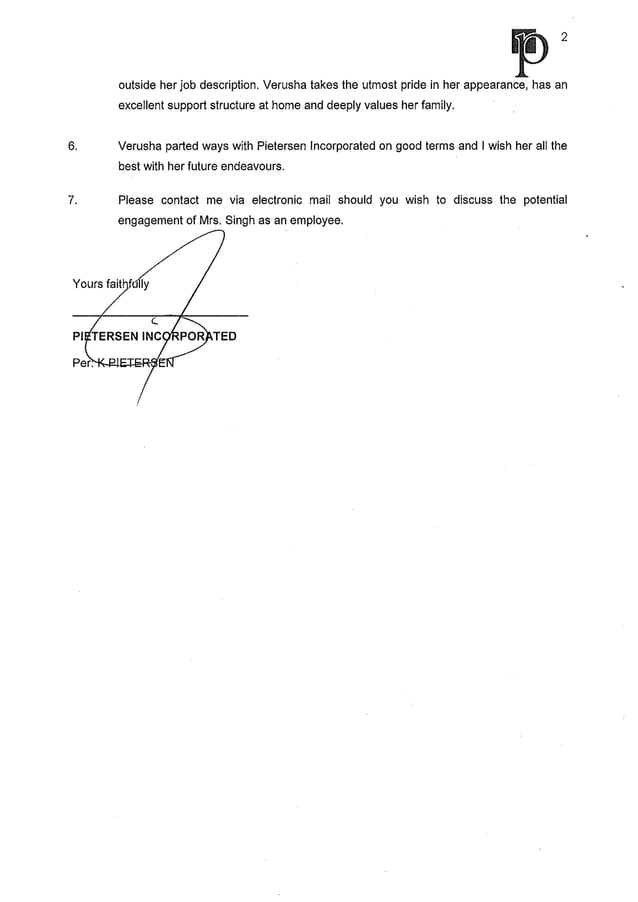 2

outside her job description. Verusha takes the utmost pride in her appearance, has an excellent support structure at home and deeply values her family.

6. Verusha parted ways with Pietersen Incorporated on good terms and I wish her all the best with her future endeavours.

7. Please contact me via electronic mail should you wish to discuss the potential engagement of Mrs. Singh as an employee.

Yours faithfully

PIETERSEN INCORPORATED
Per: K PIETERSEN